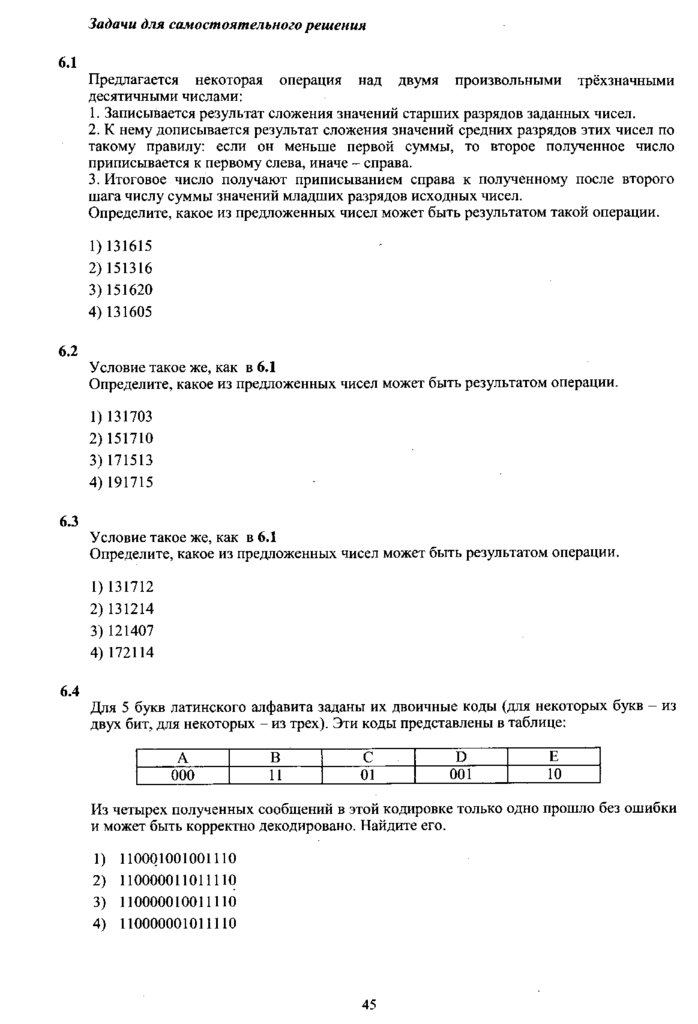 Задачи для самостоятельного решения

6.1

Предлагается некоторая операция над двумя произвольными трёхзначными десятичными числами:
1. Записывается результат сложения значений старших разрядов заданных чисел.
2. К нему дописывается результат сложения значений средних разрядов этих чисел по такому правилу: если он меньше первой суммы, то второе полученное число приписывается к первому слева, иначе – справа.
3. Итоговое число получают приписыванием справа к полученному после второго шага числу суммы значений младших разрядов исходных чисел.
Определите, какое из предложенных чисел может быть результатом такой операции.

1) 131615
2) 151316
3) 151620
4) 131605

6.2

Условие такое же, как в 6.1
Определите, какое из предложенных чисел может быть результатом операции.

1) 131703
2) 151710
3) 171513
4) 191715

6.3

Условие такое же, как в 6.1
Определите, какое из предложенных чисел может быть результатом операции.

1) 131712
2) 131214
3) 121407
4) 172114

6.4

Для 5 букв латинского алфавита заданы их двоичные коды (для некоторых букв – из двух бит, для некоторых – из трех). Эти коды представлены в таблице:

| A | B | C | D | E |
|---|---|---|---|---|
| 000 | 11 | 01 | 001 | 10 |

Из четырех полученных сообщений в этой кодировке только одно прошло без ошибки и может быть корректно декодировано. Найдите его.

1) 110001001001110
2) 110000011011110
3) 110000010011110
4) 110000001011110

45